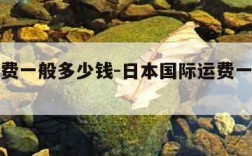 费一般多少钱-日本国际运费一